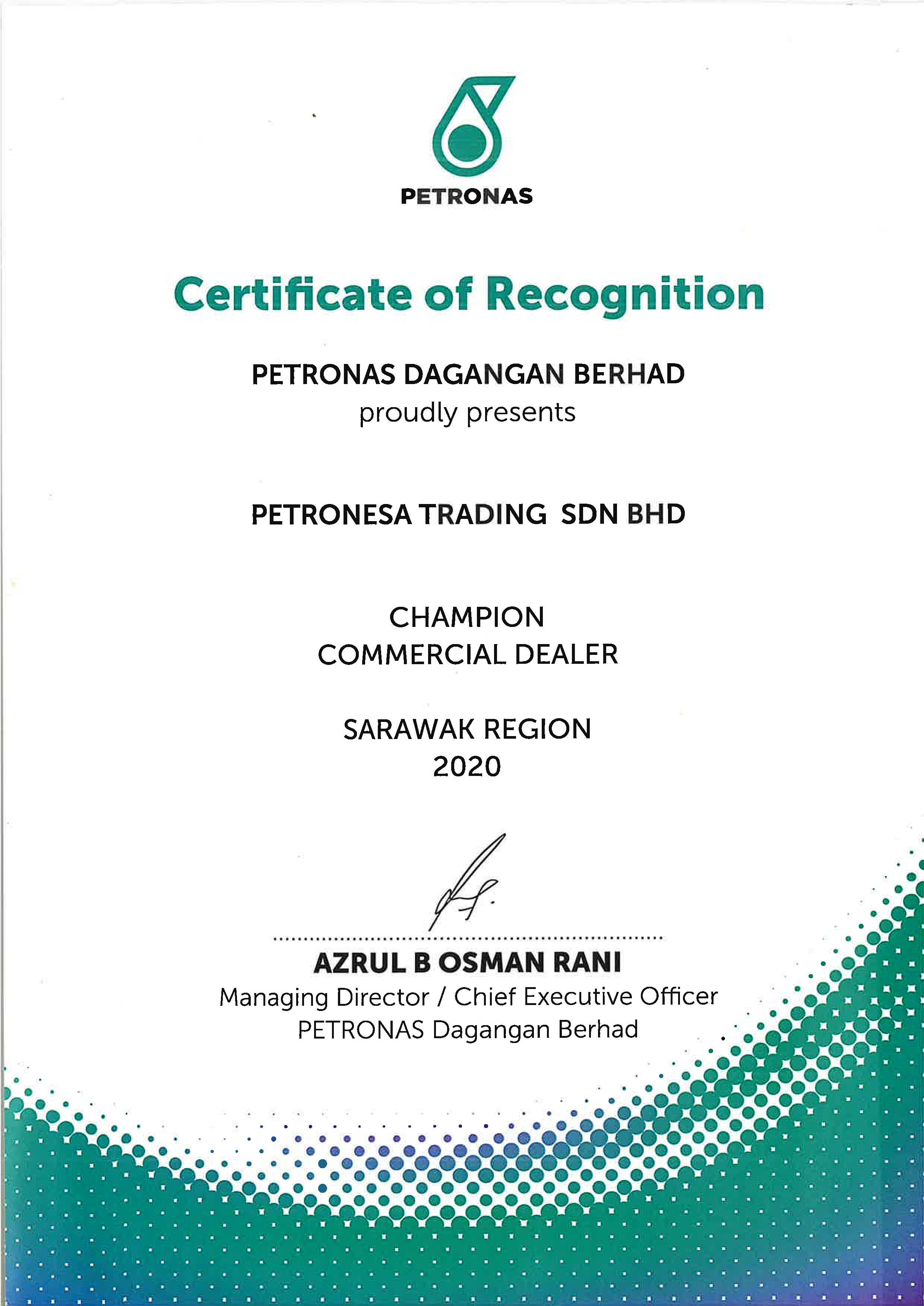 PETRONAS

Certificate of Recognition

PETRONAS DAGANGAN BERHAD
proudly presents

PETRONESA TRADING SDN BHD

CHAMPION
COMMERCIAL DEALER

SARAWAK REGION
2020

AZRUL B OSMAN RANI
Managing Director / Chief Executive Officer
PETRONAS Dagangan Berhad